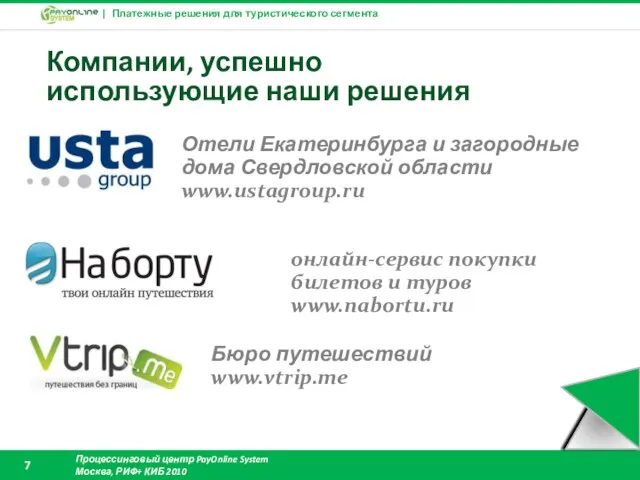 PayOnline System | Платежные решения для туристического сегмента

Компании, успешно использующие наши решения

usta group

Отели Екатеринбурга и загородные дома Свердловской области www.ustagroup.ru

На борту твои онлайн путешествия

онлайн-сервис покупки билетов и туров www.nabortu.ru

Vtrip.me путешествия без границ

Бюро путешествий www.vtrip.me

7

Процессинговый центр PayOnline System
Москва, РИФ+ КИБ 2010